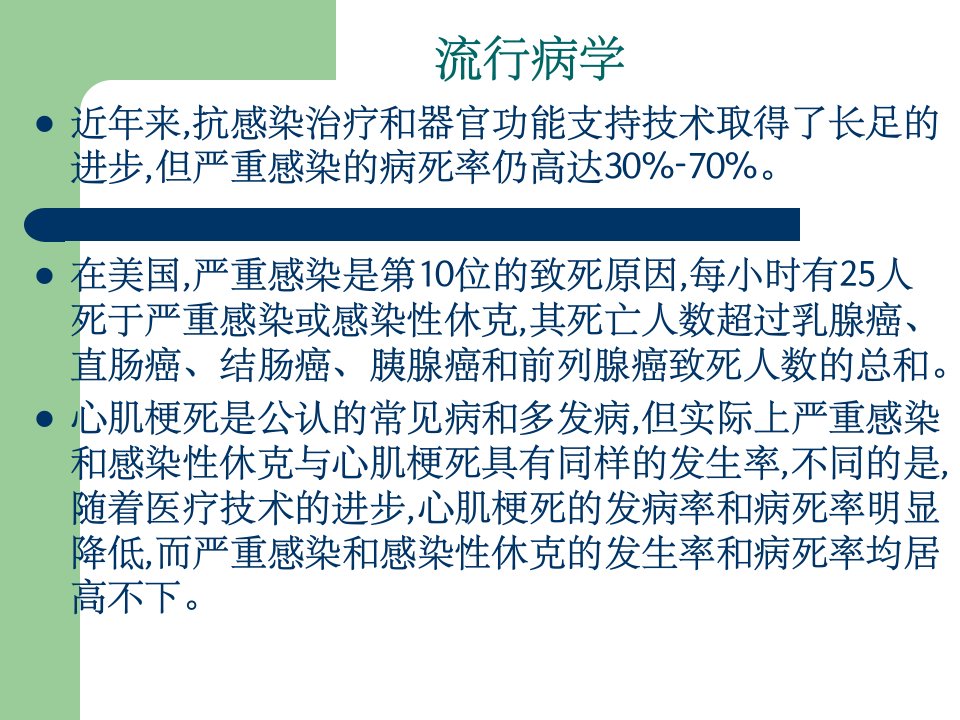 流行病学

• 近年来,抗感染治疗和器官功能支持技术取得了长足的进步,但严重感染的病死率仍高达30%-70%。

• 在美国,严重感染是第10位的致死原因,每小时有25人死于严重感染或感染性休克,其死亡人数超过乳腺癌、直肠癌、结肠癌、胰腺癌和前列腺癌致死人数的总和。

• 心肌梗死是公认的常见病和多发病,但实际上严重感染和感染性休克与心肌梗死具有同样的发生率,不同的是,随着医疗技术的进步,心肌梗死的发病率和病死率明显降低,而严重感染和感染性休克的发生率和病死率均居高不下。